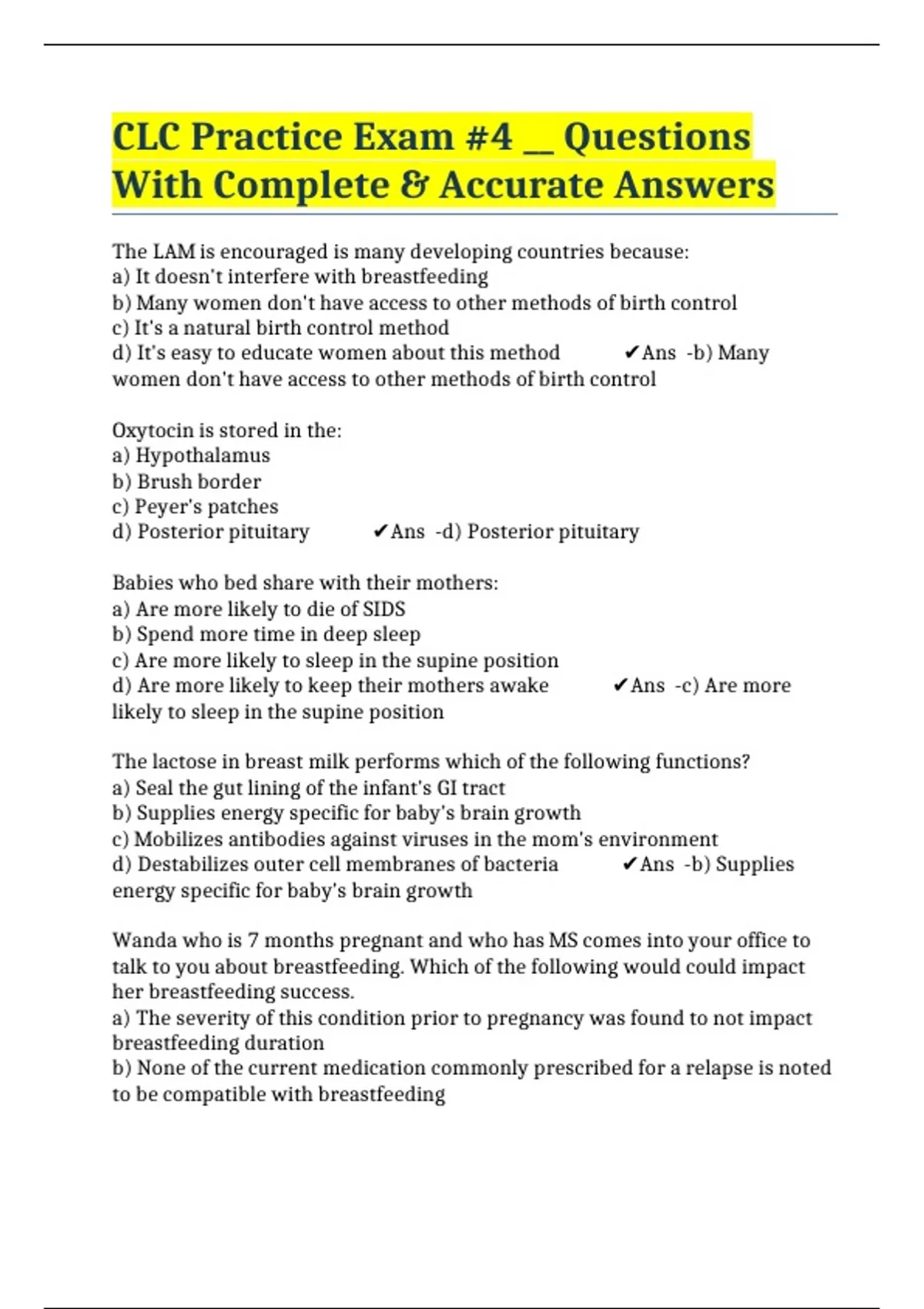 CLC Practice Exam #4 __ Questions With Complete & Accurate Answers

The LAM is encouraged is many developing countries because:
a) It doesn't interfere with breastfeeding
b) Many women don't have access to other methods of birth control
c) It's a natural birth control method
d) It's easy to educate women about this method ✔Ans -b) Many women don't have access to other methods of birth control

Oxytocin is stored in the:
a) Hypothalamus
b) Brush border
c) Peyer's patches
d) Posterior pituitary ✔Ans -d) Posterior pituitary

Babies who bed share with their mothers:
a) Are more likely to die of SIDS
b) Spend more time in deep sleep
c) Are more likely to sleep in the supine position
d) Are more likely to keep their mothers awake ✔Ans -c) Are more likely to sleep in the supine position

The lactose in breast milk performs which of the following functions?
a) Seal the gut lining of the infant's GI tract
b) Supplies energy specific for baby's brain growth
c) Mobilizes antibodies against viruses in the mom's environment
d) Destabilizes outer cell membranes of bacteria ✔Ans -b) Supplies energy specific for baby's brain growth

Wanda who is 7 months pregnant and who has MS comes into your office to talk to you about breastfeeding. Which of the following would could impact her breastfeeding success.
a) The severity of this condition prior to pregnancy was found to not impact breastfeeding duration
b) None of the current medication commonly prescribed for a relapse is noted to be compatible with breastfeeding